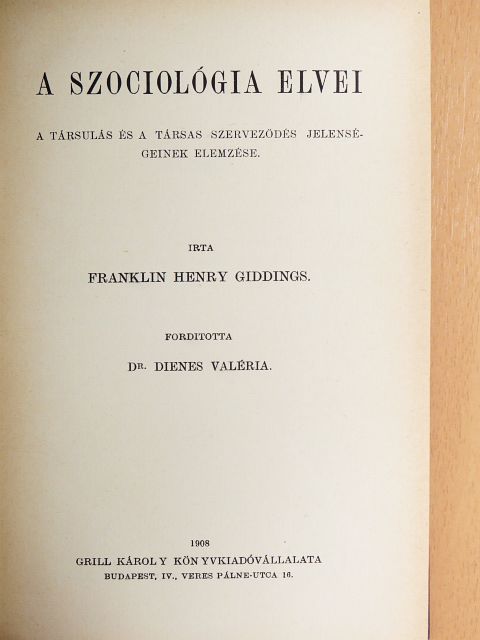 A SZOCIOLÓGIA ELVEI

A TÁRSULÁS ÉS A TÁRSAS SZERVEZŐDÉS JELENSÉGEINEK ELEMZÉSE.

IRTA

FRANKLIN HENRY GIDDINGS.

FORDITOTTA

DR. DIENES VALÉRIA.

1908

GRILL KÁROLY KÖNYVKIADÓVÁLLALATA

BUDAPEST, IV., VERES PÁLNE-UTCA 16.